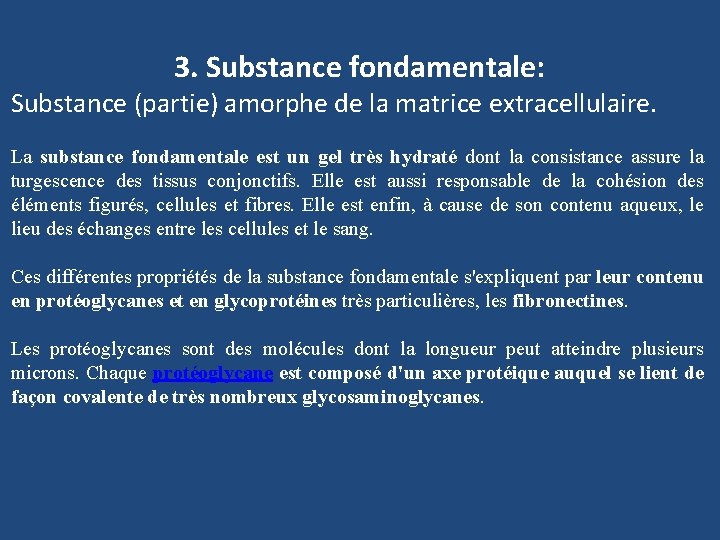 3. Substance fondamentale:
Substance (partie) amorphe de la matrice extracellulaire.

La substance fondamentale est un gel très hydraté dont la consistance assure la turgescence des tissus conjonctifs. Elle est aussi responsable de la cohésion des éléments figurés, cellules et fibres. Elle est enfin, à cause de son contenu aqueux, le lieu des échanges entre les cellules et le sang.

Ces différentes propriétés de la substance fondamentale s'expliquent par leur contenu en protéoglycanes et en glycoprotéines très particulières, les fibronectines.

Les protéoglycanes sont des molécules dont la longueur peut atteindre plusieurs microns. Chaque protéoglycane est composé d'un axe protéique auquel se lient de façon covalente de très nombreux glycosaminoglycanes.